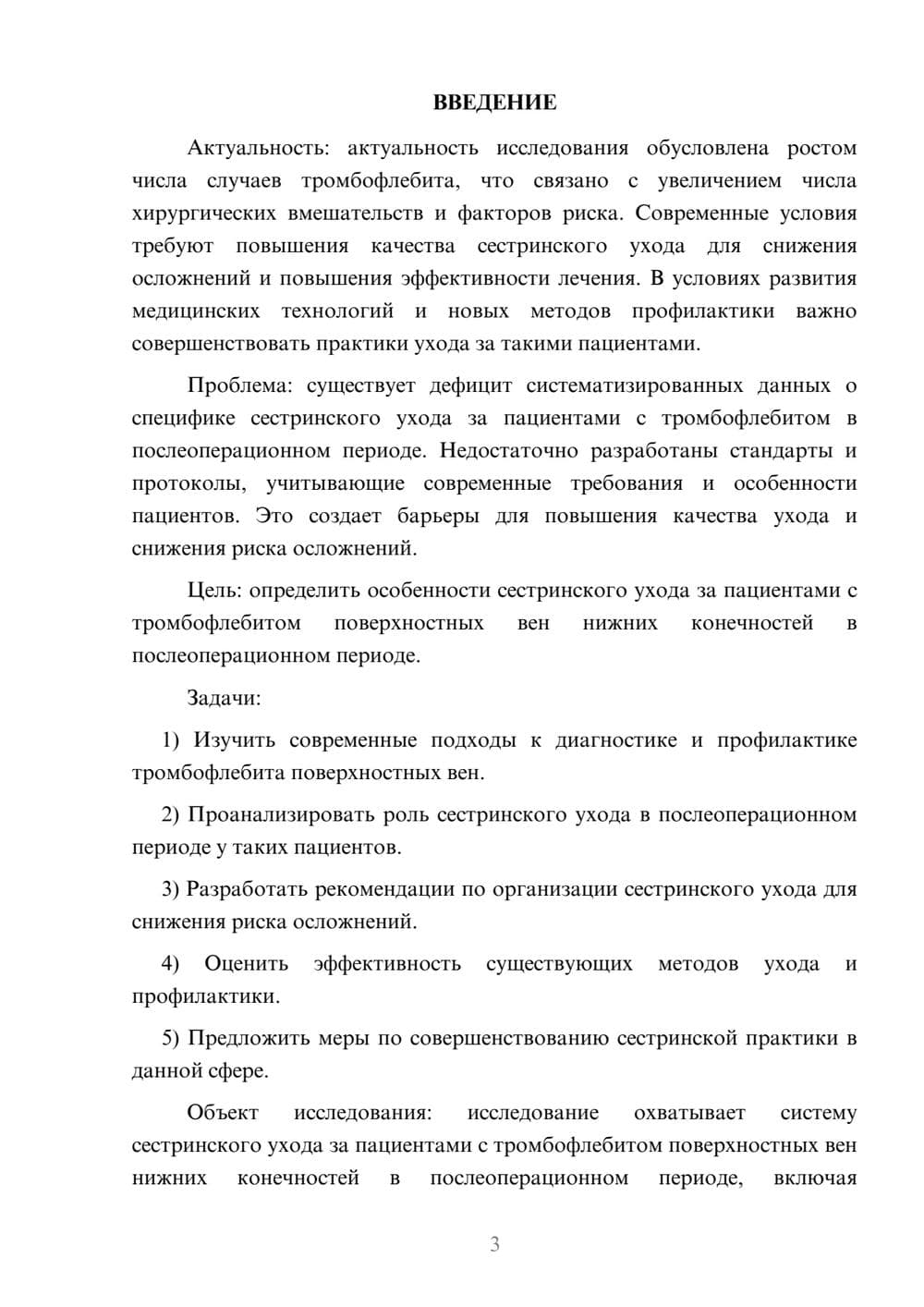 ВВЕДЕНИЕ

Актуальность: актуальность исследования обусловлена ростом числа случаев тромбофлебита, что связано с увеличением числа хирургических вмешательств и факторов риска. Современные условия требуют повышения качества сестринского ухода для снижения осложнений и повышения эффективности лечения. В условиях развития медицинских технологий и новых методов профилактики важно совершенствовать практики ухода за такими пациентами.

Проблема: существует дефицит систематизированных данных о специфике сестринского ухода за пациентами с тромбофлебитом в послеоперационном периоде. Недостаточно разработаны стандарты и протоколы, учитывающие современные требования и особенности пациентов. Это создает барьеры для повышения качества ухода и снижения риска осложнений.

Цель: определить особенности сестринского ухода за пациентами с тромбофлебитом поверхностных вен нижних конечностей в послеоперационном периоде.

Задачи:

1) Изучить современные подходы к диагностике и профилактике тромбофлебита поверхностных вен.

2) Проанализировать роль сестринского ухода в послеоперационном периоде у таких пациентов.

3) Разработать рекомендации по организации сестринского ухода для снижения риска осложнений.

4) Оценить эффективность существующих методов ухода и профилактики.

5) Предложить меры по совершенствованию сестринской практики в данной сфере.

Объект исследования: исследование охватывает систему сестринского ухода за пациентами с тромбофлебитом поверхностных вен нижних конечностей в послеоперационном периоде, включая

3